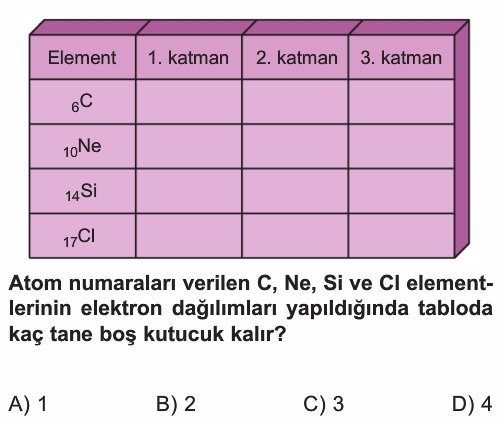 | Element | 1. katman | 2. katman | 3. katman |
|---|---|---|---|
| $_{6}C$ | | | |
| $_{10}Ne$ | | | |
| $_{14}Si$ | | | |
| $_{17}Cl$ | | | |

Atom numaraları verilen C, Ne, Si ve Cl elementlerinin elektron dağılımları yapıldığında tabloda kaç tane boş kutucuk kalır?

A) 1
B) 2
C) 3
D) 4